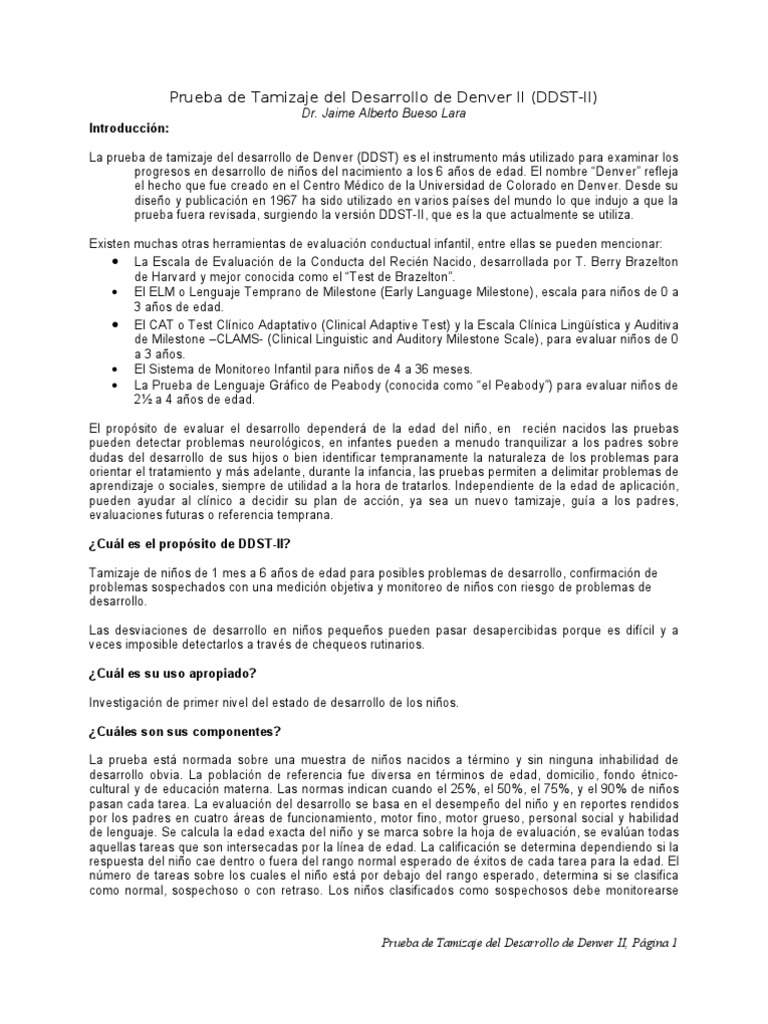 Prueba de Tamizaje del Desarrollo de Denver II (DDST-II)
Dr. Jaime Alberto Bueso Lara

Introducción:

La prueba de tamizaje del desarrollo de Denver (DDST) es el instrumento más utilizado para examinar los progresos en desarrollo de niños del nacimiento a los 6 años de edad. El nombre "Denver" refleja el hecho que fue creado en el Centro Médico de la Universidad de Colorado en Denver. Desde su diseño y publicación en 1967 ha sido utilizado en varios países del mundo lo que indujo a que la prueba fuera revisada, surgiendo la versión DDST-II, que es la que actualmente se utiliza.

Existen muchas otras herramientas de evaluación conductual infantil, entre ellas se pueden mencionar:
• La Escala de Evaluación de la Conducta del Recién Nacido, desarrollada por T. Berry Brazelton de Harvard y mejor conocida como el "Test de Brazelton".
• El ELM o Lenguaje Temprano de Milestone (Early Language Milestone), escala para niños de 0 a 3 años de edad.
• El CAT o Test Clínico Adaptativo (Clinical Adaptive Test) y la Escala Clínica Lingüística y Auditiva de Milestone –CLAMS- (Clinical Linguistic and Auditory Milestone Scale), para evaluar niños de 0 a 3 años.
• El Sistema de Monitoreo Infantil para niños de 4 a 36 meses.
• La Prueba de Lenguaje Gráfico de Peabody (conocida como "el Peabody") para evaluar niños de 2½ a 4 años de edad.

El propósito de evaluar el desarrollo dependerá de la edad del niño, en recién nacidos las pruebas pueden detectar problemas neurológicos, en infantes pueden a menudo tranquilizar a los padres sobre dudas del desarrollo de sus hijos o bien identificar tempranamente la naturaleza de los problemas para orientar el tratamiento y más adelante, durante la infancia, las pruebas permiten a delimitar problemas de aprendizaje o sociales, siempre de utilidad a la hora de tratarlos. Independiente de la edad de aplicación, pueden ayudar al clínico a decidir su plan de acción, ya sea un nuevo tamizaje, guía a los padres, evaluaciones futuras o referencia temprana.

¿Cuál es el propósito de DDST-II?

Tamizaje de niños de 1 mes a 6 años de edad para posibles problemas de desarrollo, confirmación de problemas sospechados con una medición objetiva y monitoreo de niños con riesgo de problemas de desarrollo.

Las desviaciones de desarrollo en niños pequeños pueden pasar desapercibidas porque es difícil y a veces imposible detectarlos a través de chequeos rutinarios.

¿Cuál es su uso apropiado?

Investigación de primer nivel del estado de desarrollo de los niños.

¿Cuáles son sus componentes?

La prueba está normada sobre una muestra de niños nacidos a término y sin ninguna inhabilidad de desarrollo obvia. La población de referencia fue diversa en términos de edad, domicilio, fondo étnico-cultural y de educación materna. Las normas indican cuando el 25%, el 50%, el 75%, y el 90% de niños pasan cada tarea. La evaluación del desarrollo se basa en el desempeño del niño y en reportes rendidos por los padres en cuatro áreas de funcionamiento, motor fino, motor grueso, personal social y habilidad de lenguaje. Se calcula la edad exacta del niño y se marca sobre la hoja de evaluación, se evalúan todas aquellas tareas que son intersecadas por la línea de edad. La calificación se determina dependiendo si la respuesta del niño cae dentro o fuera del rango normal esperado de éxitos de cada tarea para la edad. El número de tareas sobre los cuales el niño está por debajo del rango esperado, determina si se clasifica como normal, sospechoso o con retraso. Los niños clasificados como sospechosos debe monitorearse

Prueba de Tamizaje del Desarrollo de Denver II, Página 1